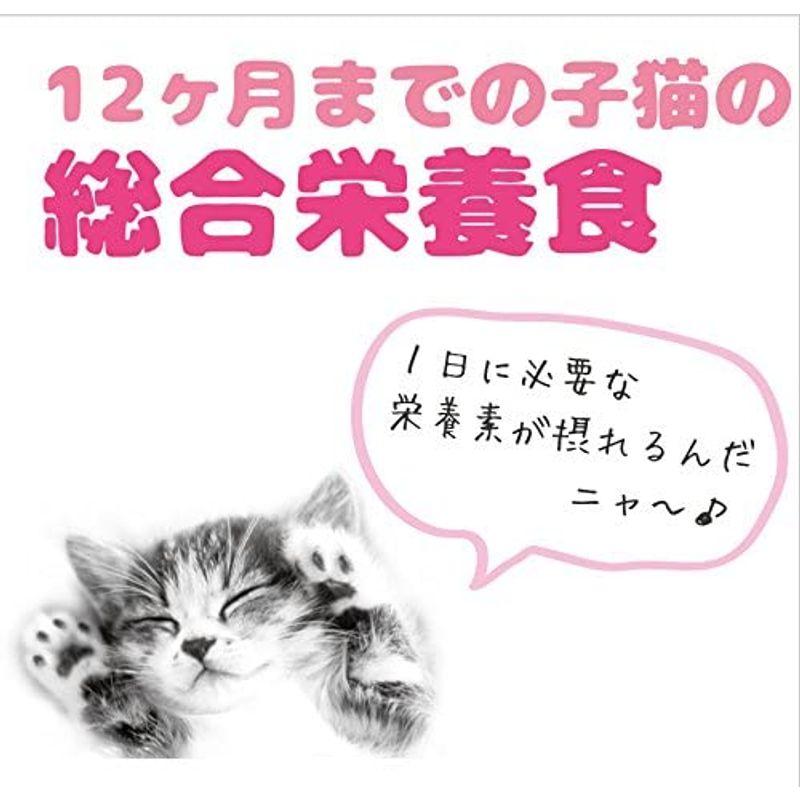 12ヶ月までの子猫の
総合栄養食

1日に必要な
栄養素が摂れるんだ
ニャ〜♪